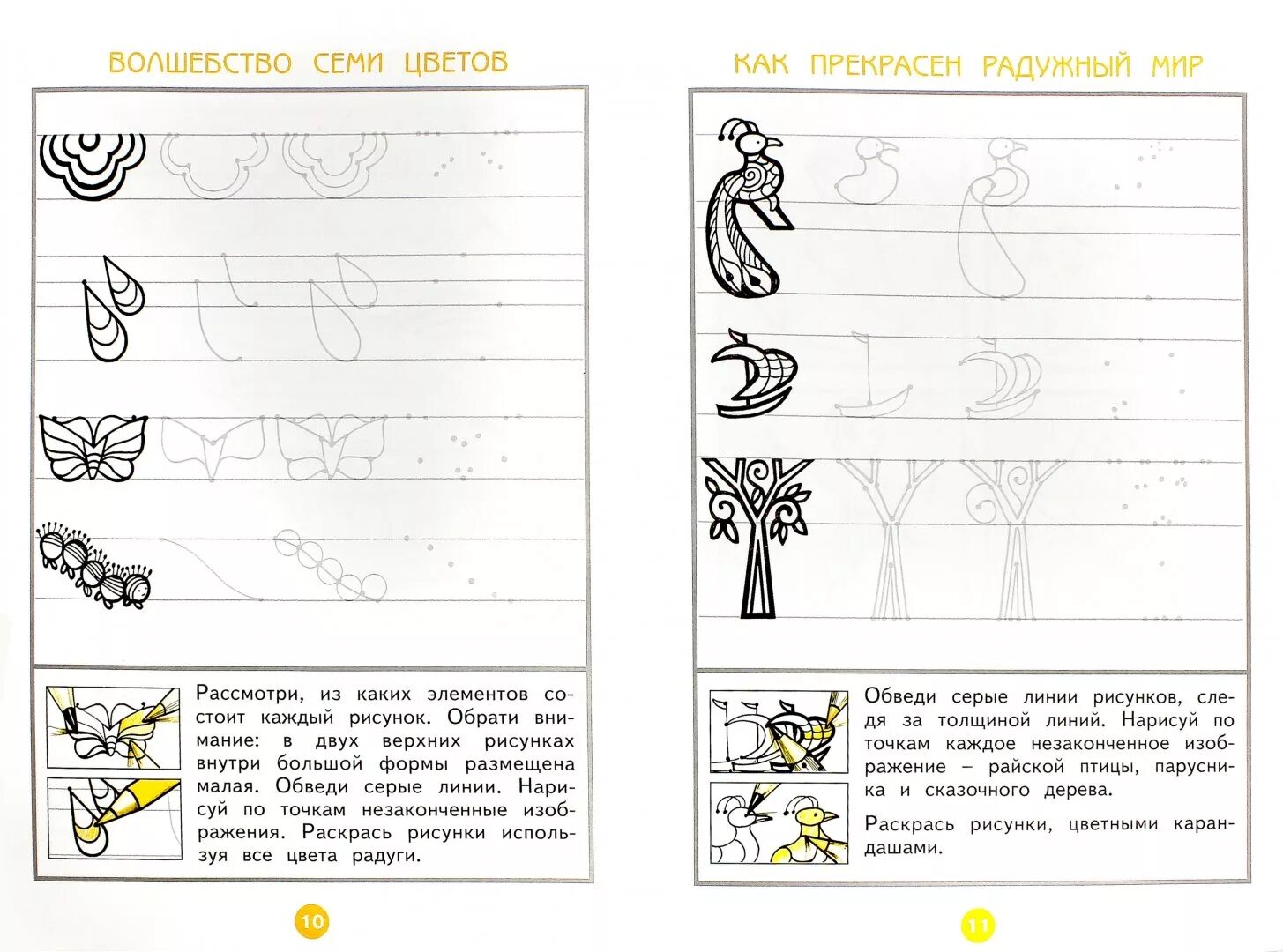 ВОЛШЕБСТВО СЕМИ ЦВЕТОВ

Рассмотри, из каких элементов состоит каждый рисунок. Обрати внимание: в двух верхних рисунках внутри большой формы размещена малая. Обведи серые линии. Нарисуй по точкам незаконченные изображения. Раскрась рисунки используя все цвета радуги.

10

КАК ПРЕКРАСЕН РАДУЖНЫЙ МИР

Обведи серые линии рисунков, следя за толщиной линий. Нарисуй по точкам каждое незаконченное изображение – райской птицы, парусника и сказочного дерева.

Раскрась рисунки, цветными карандашами.

11